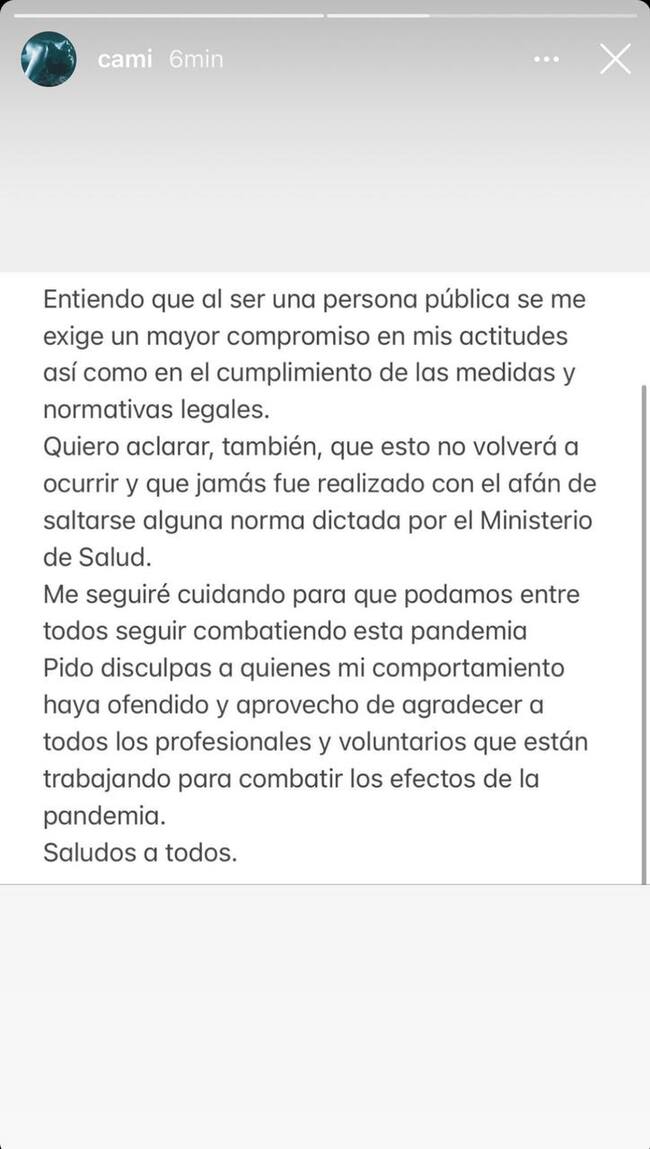 cami 6min

Entiendo que al ser una persona pública se me exige un mayor compromiso en mis actitudes así como en el cumplimiento de las medidas y normativas legales.
Quiero aclarar, también, que esto no volverá a ocurrir y que jamás fue realizado con el afán de saltarse alguna norma dictada por el Ministerio de Salud.
Me seguiré cuidando para que podamos entre todos seguir combatiendo esta pandemia
Pido disculpas a quienes mi comportamiento haya ofendido y aprovecho de agradecer a todos los profesionales y voluntarios que están trabajando para combatir los efectos de la pandemia.
Saludos a todos.